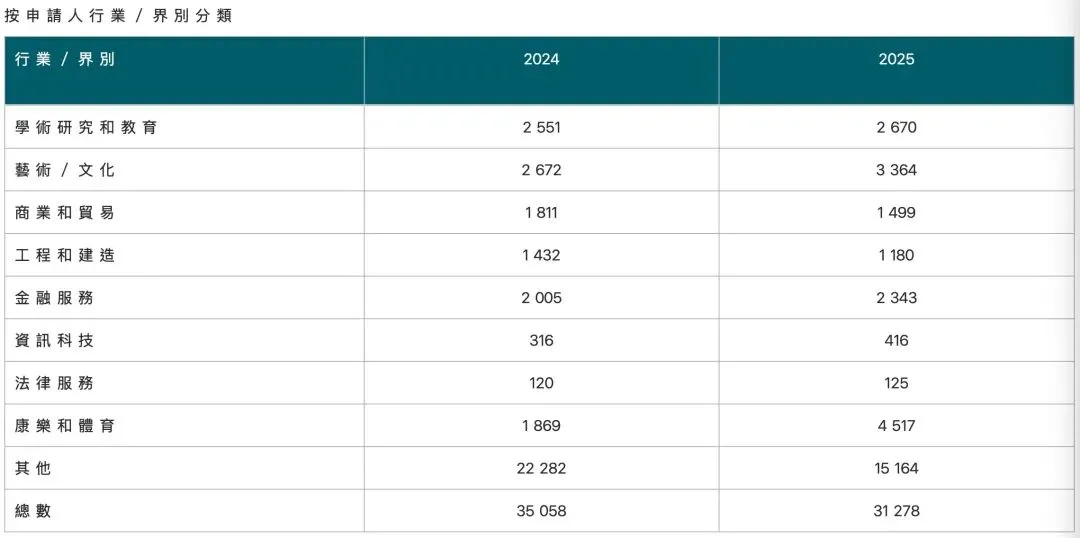 按申請人行業/界別分類

| 行業/界別 | 2024 | 2025 |
|---|---|---|
| 學術研究和教育 | 2 551 | 2 670 |
| 藝術/文化 | 2 672 | 3 364 |
| 商業和貿易 | 1 811 | 1 499 |
| 工程和建造 | 1 432 | 1 180 |
| 金融服務 | 2 005 | 2 343 |
| 資訊科技 | 316 | 416 |
| 法律服務 | 120 | 125 |
| 康樂和體育 | 1 869 | 4 517 |
| 其他 | 22 282 | 15 164 |
| 總數 | 35 058 | 31 278 |